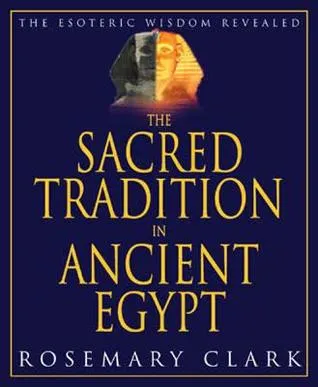 THE ESOTERIC WISDOM REVEALED

THE SACRED TRADITION IN ANCIENT EGYPT

ROSEMARY CLARK